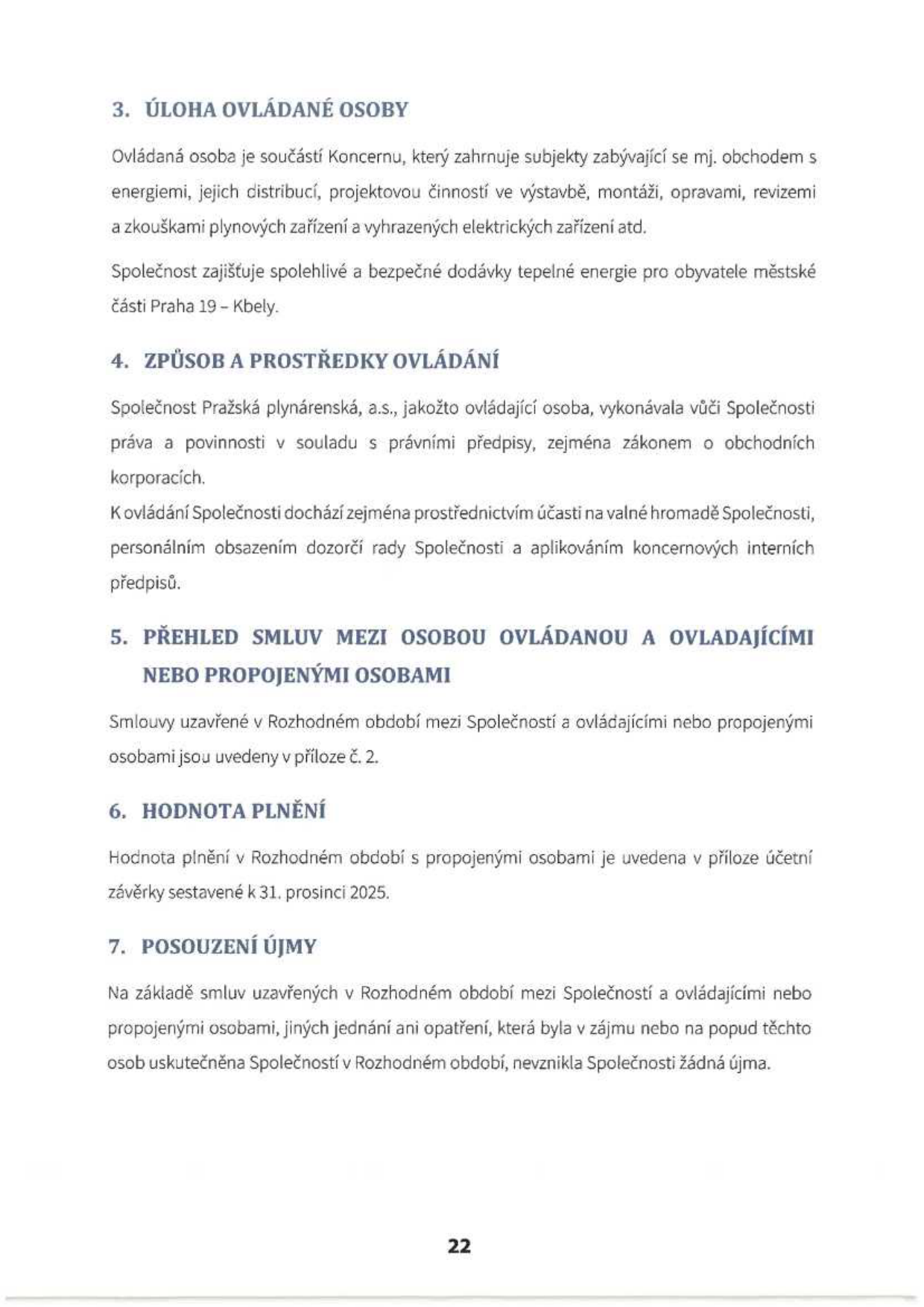 3. ÚLOHA OVLÁDANÉ OSOBY

Ovládaná osoba je součástí Koncernu, který zahrnuje subjekty zabývající se mj. obchodem s energiemi, jejich distribucí, projektovou činností ve výstavbě, montáži, opravami, revizemi a zkouškami plynových zařízení a vyhrazených elektrických zařízení atd.

Společnost zajišťuje spolehlivé a bezpečné dodávky tepelné energie pro obyvatele městské části Praha 19 – Kbely.

4. ZPŮSOB A PROSTŘEDKY OVLÁDÁNÍ

Společnost Pražská plynárenská, a.s., jakožto ovládající osoba, vykonávala vůči Společnosti práva a povinnosti v souladu s právními předpisy, zejména zákonem o obchodních korporacích.

K ovládání Společnosti dochází zejména prostřednictvím účasti na valné hromadě Společnosti, personálním obsazením dozorčí rady Společnosti a aplikováním koncernových interních předpisů.

5. PŘEHLED SMLUV MEZI OSOBOU OVLÁDANOU A OVLADAJÍCÍMI NEBO PROPOJENÝMI OSOBAMI

Smlouvy uzavřené v Rozhodném období mezi Společností a ovládajícími nebo propojenými osobami jsou uvedeny v příloze č. 2.

6. HODNOTA PLNĚNÍ

Hodnota plnění v Rozhodném období s propojenými osobami je uvedena v příloze účetní závěrky sestavené k 31. prosinci 2025.

7. POSOUZENÍ ÚJMY

Na základě smluv uzavřených v Rozhodném období mezi Společností a ovládajícími nebo propojenými osobami, jiných jednání ani opatření, která byla v zájmu nebo na popud těchto osob uskutečněna Společností v Rozhodném období, nevznikla Společnosti žádná újma.

22